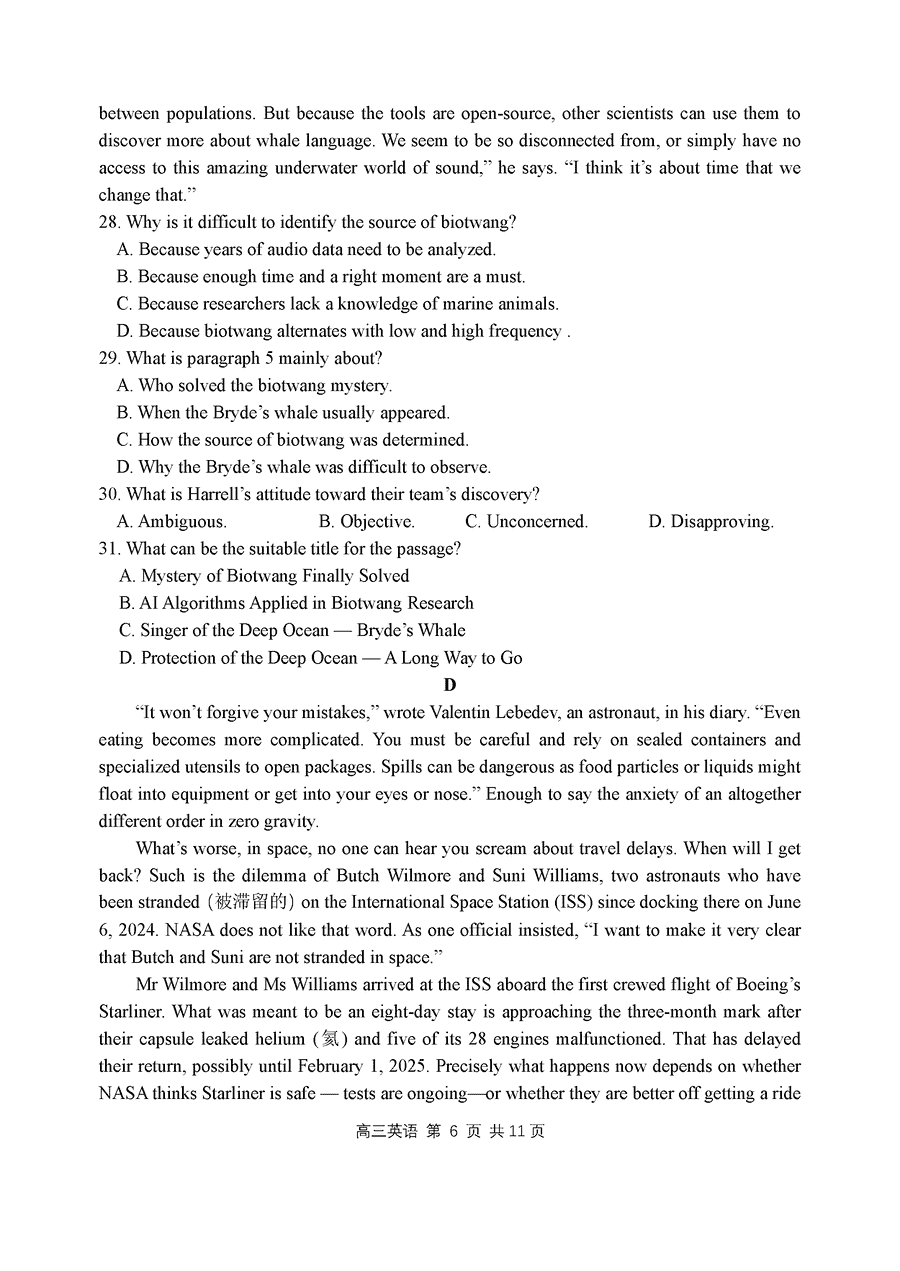 between populations. But because the tools are open-source, other scientists can use them to discover more about whale language. We seem to be so disconnected from, or simply have no access to this amazing underwater world of sound," he says. "I think it's about time that we change that."

28. Why is it difficult to identify the source of biotwang?
A. Because years of audio data need to be analyzed.
B. Because enough time and a right moment are a must.
C. Because researchers lack a knowledge of marine animals.
D. Because biotwang alternates with low and high frequency .

29. What is paragraph 5 mainly about?
A. Who solved the biotwang mystery.
B. When the Bryde's whale usually appeared.
C. How the source of biotwang was determined.
D. Why the Bryde's whale was difficult to observe.

30. What is Harrell's attitude toward their team's discovery?
A. Ambiguous.
B. Objective.
C. Unconcerned.
D. Disapproving.

31. What can be the suitable title for the passage?
A. Mystery of Biotwang Finally Solved
B. AI Algorithms Applied in Biotwang Research
C. Singer of the Deep Ocean — Bryde's Whale
D. Protection of the Deep Ocean — A Long Way to Go

D

"It won't forgive your mistakes," wrote Valentin Lebedev, an astronaut, in his diary. "Even eating becomes more complicated. You must be careful and rely on sealed containers and specialized utensils to open packages. Spills can be dangerous as food particles or liquids might float into equipment or get into your eyes or nose." Enough to say the anxiety of an altogether different order in zero gravity.

What's worse, in space, no one can hear you scream about travel delays. When will I get back? Such is the dilemma of Butch Wilmore and Suni Williams, two astronauts who have been stranded (被滞留的) on the International Space Station (ISS) since docking there on June 6, 2024. NASA does not like that word. As one official insisted, "I want to make it very clear that Butch and Suni are not stranded in space."

Mr Wilmore and Ms Williams arrived at the ISS aboard the first crewed flight of Boeing's Starliner. What was meant to be an eight-day stay is approaching the three-month mark after their capsule leaked helium (氦) and five of its 28 engines malfunctioned. That has delayed their return, possibly until February 1, 2025. Precisely what happens now depends on whether NASA thinks Starliner is safe — tests are ongoing—or whether they are better off getting a ride

高三英语 第 6 页 共 11 页